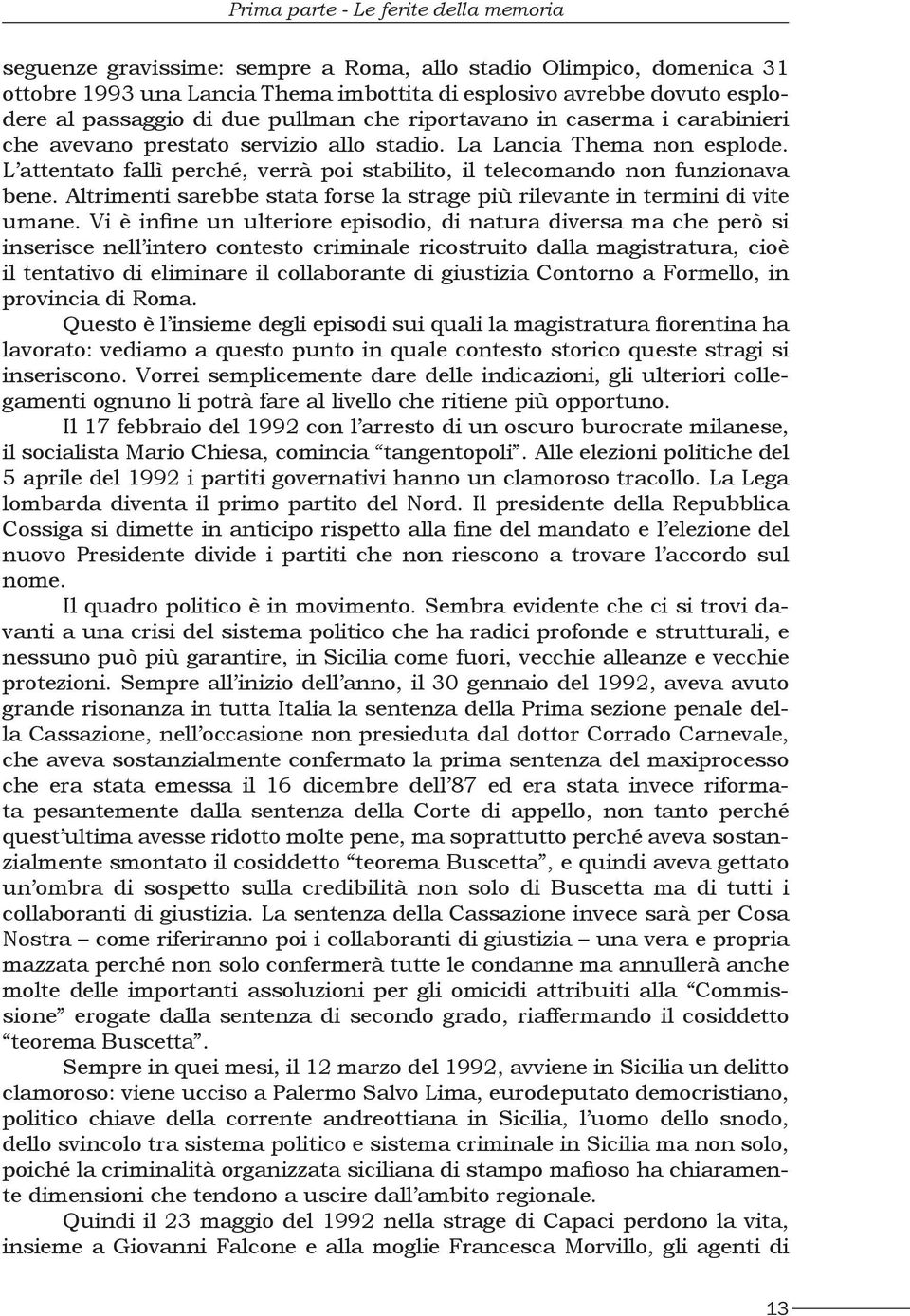 Prima parte - Le ferite della memoria

seguenze gravissime: sempre a Roma, allo stadio Olimpico, domenica 31 ottobre 1993 una Lancia Thema imbottita di esplosivo avrebbe dovuto esplodere al passaggio di due pullman che riportavano in caserma i carabinieri che avevano prestato servizio allo stadio. La Lancia Thema non esplode. L'attentato fallì perché, verrà poi stabilito, il telecomando non funzionava bene. Altrimenti sarebbe stata forse la strage più rilevante in termini di vite umane. Vi è infine un ulteriore episodio, di natura diversa ma che però si inserisce nell'intero contesto criminale ricostruito dalla magistratura, cioè il tentativo di eliminare il collaborante di giustizia Contorno a Formello, in provincia di Roma.

Questo è l'insieme degli episodi sui quali la magistratura fiorentina ha lavorato: vediamo a questo punto in quale contesto storico queste stragi si inseriscono. Vorrei semplicemente dare delle indicazioni, gli ulteriori collegamenti ognuno li potrà fare al livello che ritiene più opportuno.

Il 17 febbraio del 1992 con l'arresto di un oscuro burocrate milanese, il socialista Mario Chiesa, comincia "tangentopoli". Alle elezioni politiche del 5 aprile del 1992 i partiti governativi hanno un clamoroso tracollo. La Lega lombarda diventa il primo partito del Nord. Il presidente della Repubblica Cossiga si dimette in anticipo rispetto alla fine del mandato e l'elezione del nuovo Presidente divide i partiti che non riescono a trovare l'accordo sul nome.

Il quadro politico è in movimento. Sembra evidente che ci si trovi davanti a una crisi del sistema politico che ha radici profonde e strutturali, e nessuno può più garantire, in Sicilia come fuori, vecchie alleanze e vecchie protezioni. Sempre all'inizio dell'anno, il 30 gennaio del 1992, aveva avuto grande risonanza in tutta Italia la sentenza della Prima sezione penale della Cassazione, nell'occasione non presieduta dal dottor Corrado Carnevale, che aveva sostanzialmente confermato la prima sentenza del maxiprocesso che era stata emessa il 16 dicembre dell'87 ed era stata invece riformata pesantemente dalla sentenza della Corte di appello, non tanto perché quest'ultima avesse ridotto molte pene, ma soprattutto perché aveva sostanzialmente smontato il cosiddetto "teorema Buscetta", e quindi aveva gettato un'ombra di sospetto sulla credibilità non solo di Buscetta ma di tutti i collaboranti di giustizia. La sentenza della Cassazione invece sarà per Cosa Nostra – come riferiranno poi i collaboranti di giustizia – una vera e propria mazzata perché non solo confermerà tutte le condanne ma annullerà anche molte delle importanti assoluzioni per gli omicidi attribuiti alla "Commissione" erogate dalla sentenza di secondo grado, riaffermando il cosiddetto "teorema Buscetta".

Sempre in quei mesi, il 12 marzo del 1992, avviene in Sicilia un delitto clamoroso: viene ucciso a Palermo Salvo Lima, eurodeputato democristiano, politico chiave della corrente andreottiana in Sicilia, l'uomo dello snodo, dello svincolo tra sistema politico e sistema criminale in Sicilia ma non solo, poiché la criminalità organizzata siciliana di stampo mafioso ha chiaramente dimensioni che tendono a uscire dall'ambito regionale.

Quindi il 23 maggio del 1992 nella strage di Capaci perdono la vita, insieme a Giovanni Falcone e alla moglie Francesca Morvillo, gli agenti di

13